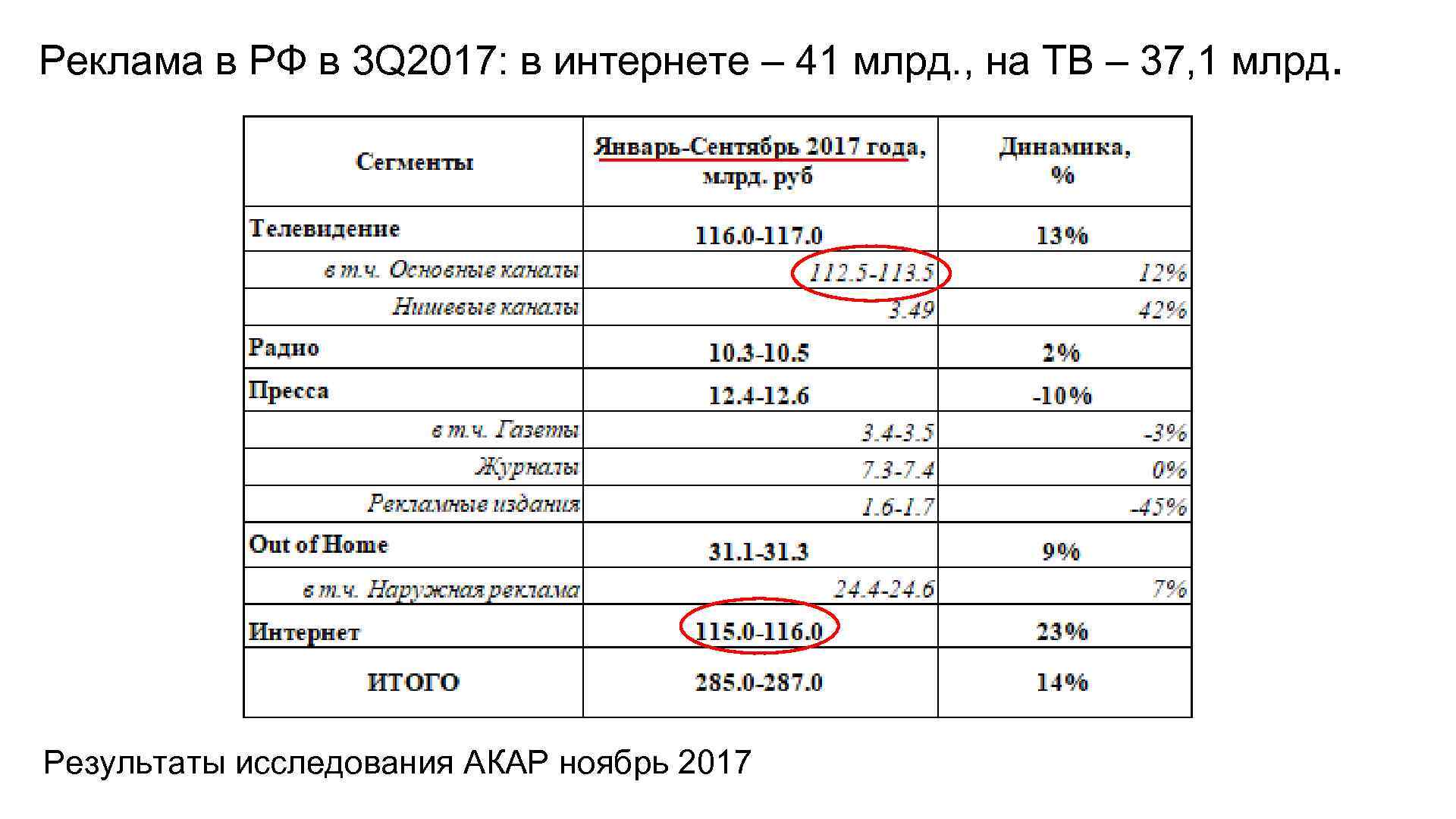 Реклама в РФ в 3Q2017: в интернете – 41 млрд., на ТВ – 37,1 млрд.

| Сегменты | Январь-Сентябрь 2017 года, млрд. руб | Динамика, % |
|---|---|---|
| Телевидение | 116.0-117.0 | 13% |
| в т.ч. Основные каналы | 112.5-113.5 | 12% |
| Нишевые каналы | 3.49 | 42% |
| Радио | 10.3-10.5 | 2% |
| Пресса | 12.4-12.6 | -10% |
| в т.ч. Газеты | 3.4-3.5 | -3% |
| Журналы | 7.3-7.4 | 0% |
| Рекламные издания | 1.6-1.7 | -45% |
| Out of Home | 31.1-31.3 | 9% |
| в т.ч. Наружная реклама | 24.4-24.6 | 7% |
| Интернет | 115.0-116.0 | 23% |
| ИТОГО | 285.0-287.0 | 14% |

Результаты исследования АКАР ноябрь 2017